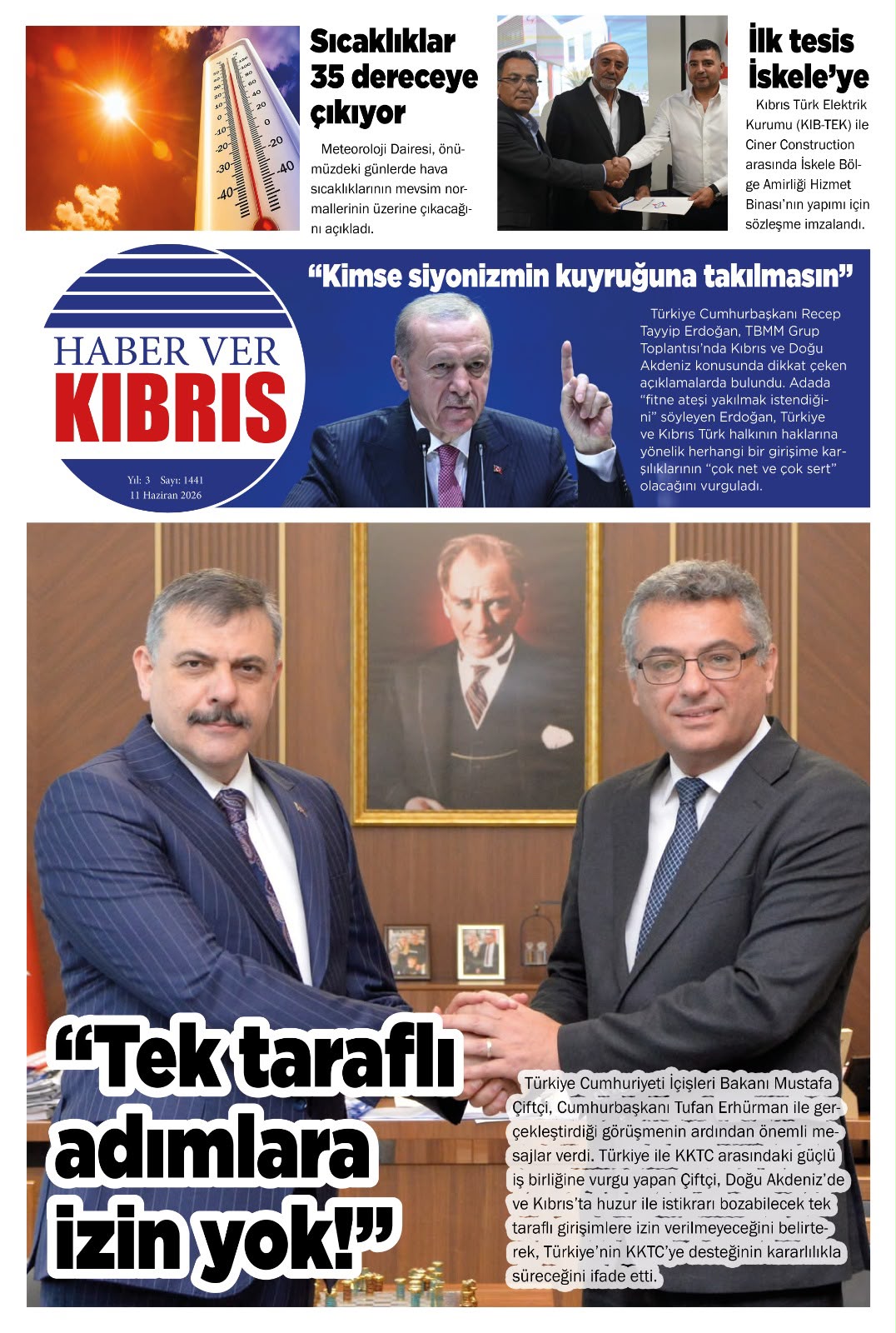 Sıcaklıklar 35 dereceye çıkıyor

Meteoroloji Dairesi, önümüzdeki günlerde hava sıcaklıklarının mevsim normallerinin üzerine çıkacağını açıkladı.

İlk tesis İskele'ye

Kıbrıs Türk Elektrik Kurumu (KIB-TEK) ile Ciner Construction arasında İskele Bölge Amirliği Hizmet Binası'nın yapımı için sözleşme imzalandı.

HABER VER
KIBRIS

Yıl: 3 Sayı: 1441
11 Haziran 2026

"Kimse siyonizmin kuyruğuna takılmasın"

Türkiye Cumhurbaşkanı Recep Tayyip Erdoğan, TBMM Grup Toplantısı'nda Kıbrıs ve Doğu Akdeniz konusunda dikkat çeken açıklamalarda bulundu. Adada "fitne ateşi yakılmak istendiğini" söyleyen Erdoğan, Türkiye ve Kıbrıs Türk halkının haklarına yönelik herhangi bir girişime karşılıklarının "çok net ve çok sert" olacağını vurguladı.

"Tek taraflı adımlara izin yok!"

Türkiye Cumhuriyeti İçişleri Bakanı Mustafa Çiftçi, Cumhurbaşkanı Tufan Erhürman ile gerçekleştirdiği görüşmenin ardından önemli mesajlar verdi. Türkiye ile KKTC arasındaki güçlü iş birliğine vurgu yapan Çiftçi, Doğu Akdeniz'de ve Kıbrıs'ta huzur ile istikrarı bozabilecek tek taraflı girişimlere izin verilmeyeceğini belirterek, Türkiye'nin KKTC'ye desteğinin kararlılıkla süreceğini ifade etti.